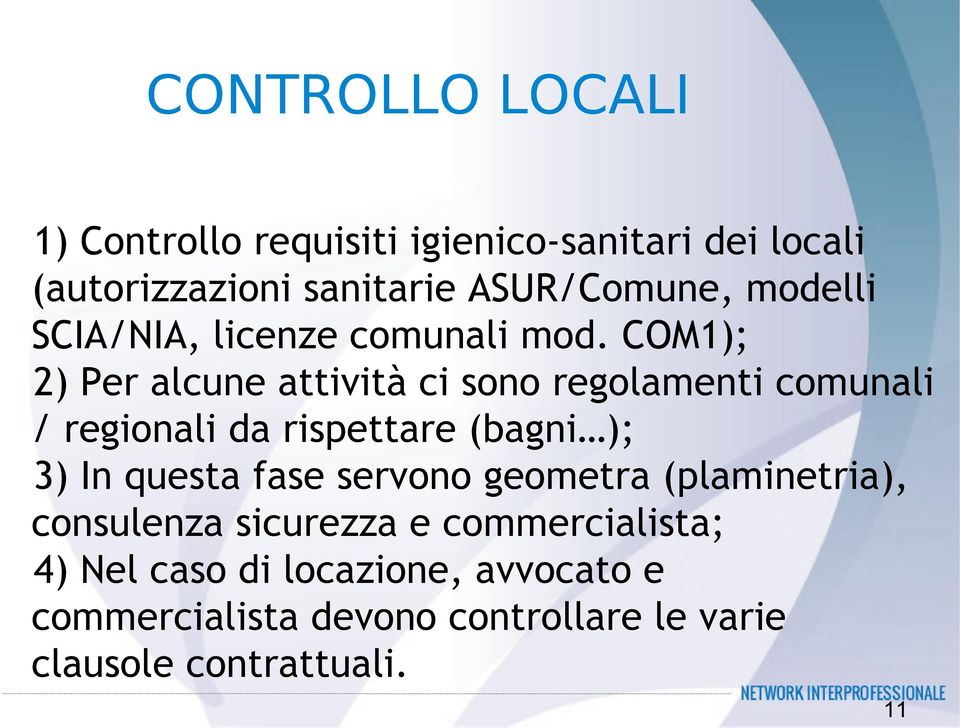 CONTROLLO LOCALI

1) Controllo requisiti igienico-sanitari dei locali (autorizzazioni sanitarie ASUR/Comune, modelli SCIA/NIA, licenze comunali mod. COM1);
2) Per alcune attività ci sono regolamenti comunali / regionali da rispettare (bagni…);
3) In questa fase servono geometra (plaminetria), consulenza sicurezza e commercialista;
4) Nel caso di locazione, avvocato e commercialista devono controllare le varie clausole contrattuali.

NETWORK INTERPROFESSIONALE
11